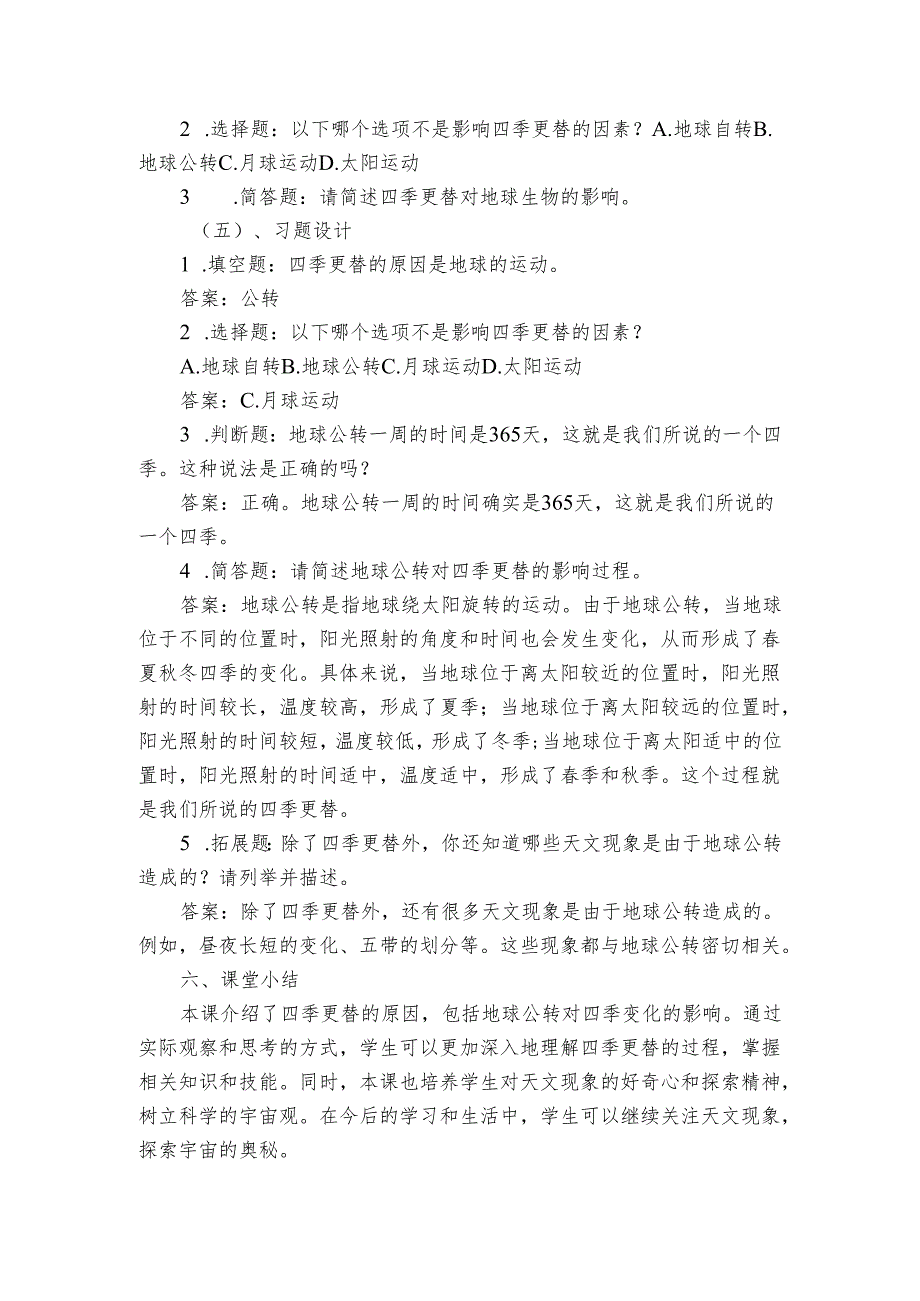 2 .选择题：以下哪个选项不是影响四季更替的因素？A.地球自转B.地球公转C.月球运动D.太阳运动

3 .简答题：请简述四季更替对地球生物的影响。

（五）、习题设计

1 .填空题：四季更替的原因是地球的运动。

答案：公转

2 .选择题：以下哪个选项不是影响四季更替的因素？

A.地球自转B.地球公转C.月球运动D.太阳运动

答案：C.月球运动

3 .判断题：地球公转一周的时间是365天，这就是我们所说的一个四季。这种说法是正确的吗？

答案：正确。地球公转一周的时间确实是365天，这就是我们所说的一个四季。

4 .简答题：请简述地球公转对四季更替的影响过程。

答案：地球公转是指地球绕太阳旋转的运动。由于地球公转，当地球位于不同的位置时，阳光照射的角度和时间也会发生变化，从而形成了春夏秋冬四季的变化。具体来说，当地球位于离太阳较近的位置时，阳光照射的时间较长，温度较高，形成了夏季；当地球位于离太阳较远的位置时，阳光照射的时间较短，温度较低，形成了冬季；当地球位于离太阳适中的位置时，阳光照射的时间适中，温度适中，形成了春季和秋季。这个过程就是我们所说的四季更替。

5 .拓展题：除了四季更替外，你还知道哪些天文现象是由于地球公转造成的？请列举并描述。

答案：除了四季更替外，还有很多天文现象是由于地球公转造成的。例如，昼夜长短的变化、五带的划分等。这些现象都与地球公转密切相关。

六、课堂小结

本课介绍了四季更替的原因，包括地球公转对四季变化的影响。通过实际观察和思考的方式，学生可以更加深入地理解四季更替的过程，掌握相关知识和技能。同时，本课也培养学生对天文现象的好奇心和探索精神，树立科学的宇宙观。在今后的学习和生活中，学生可以继续关注天文现象，探索宇宙的奥秘。